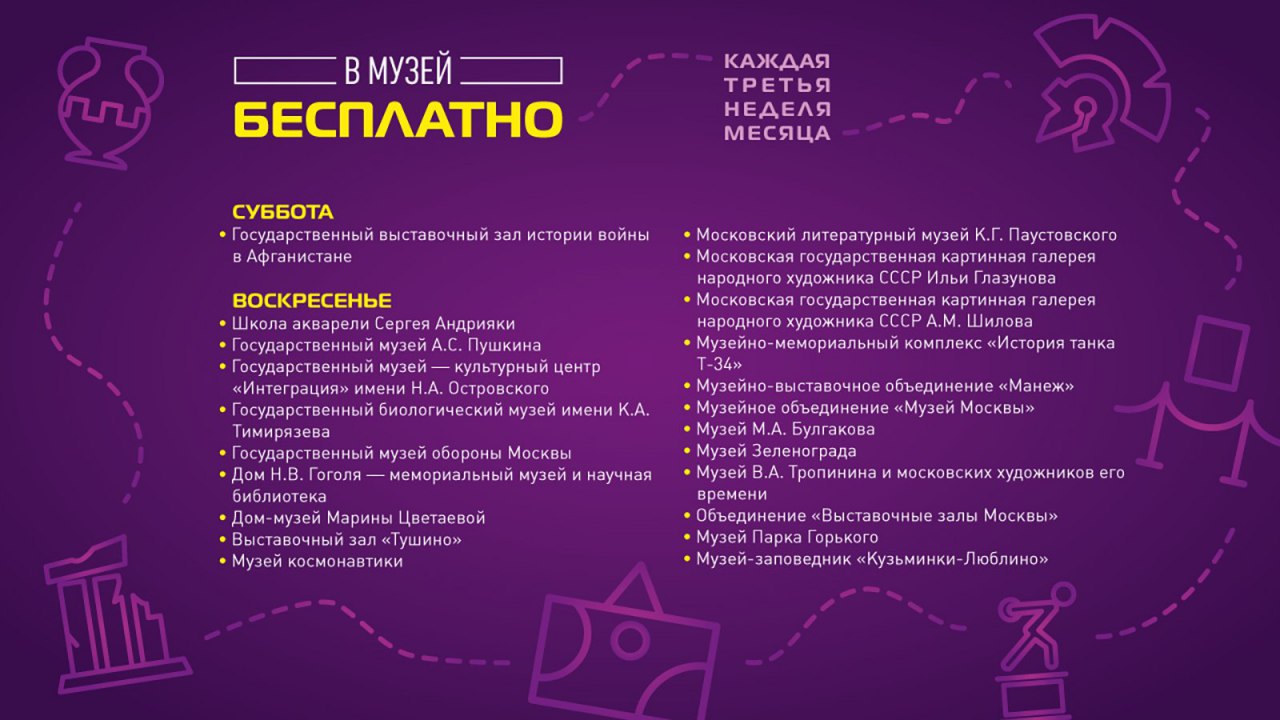 В МУЗЕЙ
БЕСПЛАТНО

КАЖДАЯ ТРЕТЬЯ НЕДЕЛЯ МЕСЯЦА

СУББОТА
• Государственный выставочный зал истории войны в Афганистане

ВОСКРЕСЕНЬЕ
• Школа акварели Сергея Андрияки
• Государственный музей А.С. Пушкина
• Государственный музей — культурный центр «Интеграция» имени Н.А. Островского
• Государственный биологический музей имени К.А. Тимирязева
• Государственный музей обороны Москвы
• Дом Н.В. Гоголя — мемориальный музей и научная библиотека
• Дом-музей Марины Цветаевой
• Выставочный зал «Тушино»
• Музей космонавтики

• Московский литературный музей К.Г. Паустовского
• Московская государственная картинная галерея народного художника СССР Ильи Глазунова
• Московская государственная картинная галерея народного художника СССР А.М. Шилова
• Музейно-мемориальный комплекс «История танка Т-34»
• Музейно-выставочное объединение «Манеж»
• Музейное объединение «Музей Москвы»
• Музей М.А. Булгакова
• Музей Зеленограда
• Музей В.А. Тропинина и московских художников его времени
• Объединение «Выставочные залы Москвы»
• Музей Парка Горького
• Музей-заповедник «Кузьминки-Люблино»